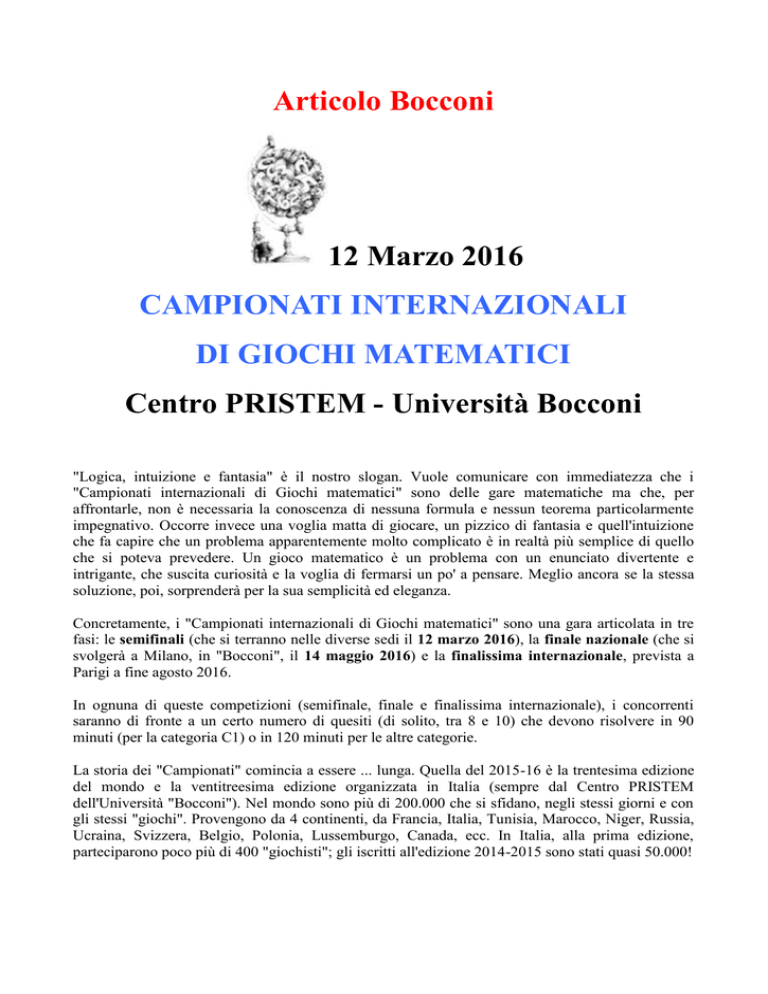 Articolo Bocconi

12 Marzo 2016

CAMPIONATI INTERNAZIONALI

DI GIOCHI MATEMATICI

Centro PRISTEM - Università Bocconi

"Logica, intuizione e fantasia" è il nostro slogan. Vuole comunicare con immediatezza che i "Campionati internazionali di Giochi matematici" sono delle gare matematiche ma che, per affrontarle, non è necessaria la conoscenza di nessuna formula e nessun teorema particolarmente impegnativo. Occorre invece una voglia matta di giocare, un pizzico di fantasia e quell'intuizione che fa capire che un problema apparentemente molto complicato è in realtà più semplice di quello che si poteva prevedere. Un gioco matematico è un problema con un enunciato divertente e intrigante, che suscita curiosità e la voglia di fermarsi un po' a pensare. Meglio ancora se la stessa soluzione, poi, sorprenderà per la sua semplicità ed eleganza.

Concretamente, i "Campionati internazionali di Giochi matematici" sono una gara articolata in tre fasi: le semifinali (che si terranno nelle diverse sedi il 12 marzo 2016), la finale nazionale (che si svolgerà a Milano, in "Bocconi", il 14 maggio 2016) e la finalissima internazionale, prevista a Parigi a fine agosto 2016.

In ognuna di queste competizioni (semifinale, finale e finalissima internazionale), i concorrenti saranno di fronte a un certo numero di quesiti (di solito, tra 8 e 10) che devono risolvere in 90 minuti (per la categoria C1) o in 120 minuti per le altre categorie.

La storia dei "Campionati" comincia a essere ... lunga. Quella del 2015-16 è la trentesima edizione del mondo e la ventitreesima edizione organizzata in Italia (sempre dal Centro PRISTEM dell'Università "Bocconi"). Nel mondo sono più di 200.000 che si sfidano, negli stessi giorni e con gli stessi "giochi". Provengono da 4 continenti, da Francia, Italia, Tunisia, Marocco, Niger, Russia, Ucraina, Svizzera, Belgio, Polonia, Lussemburgo, Canada, ecc. In Italia, alla prima edizione, parteciparono poco più di 400 "giochisti"; gli iscritti all'edizione 2014-2015 sono stati quasi 50.000!